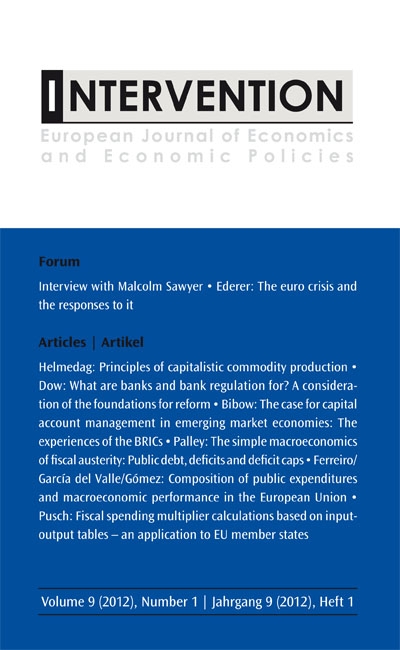 INTERVENTION

European Journal of Economics and Economic Policies

Forum

Interview with Malcolm Sawyer • Ederer: The euro crisis and the responses to it

Articles | Artikel

Helmedag: Principles of capitalistic commodity production • Dow: What are banks and bank regulation for? A consideration of the foundations for reform • Bibow: The case for capital account management in emerging market economies: The experiences of the BRICs • Palley: The simple macroeconomics of fiscal austerity: Public debt, deficits and deficit caps • Ferreiro/García del Valle/Gómez: Composition of public expenditures and macroeconomic performance in the European Union • Pusch: Fiscal spending multiplier calculations based on input-output tables – an application to EU member states

Volume 9 (2012), Number 1 | Jahrgang 9 (2012), Heft 1